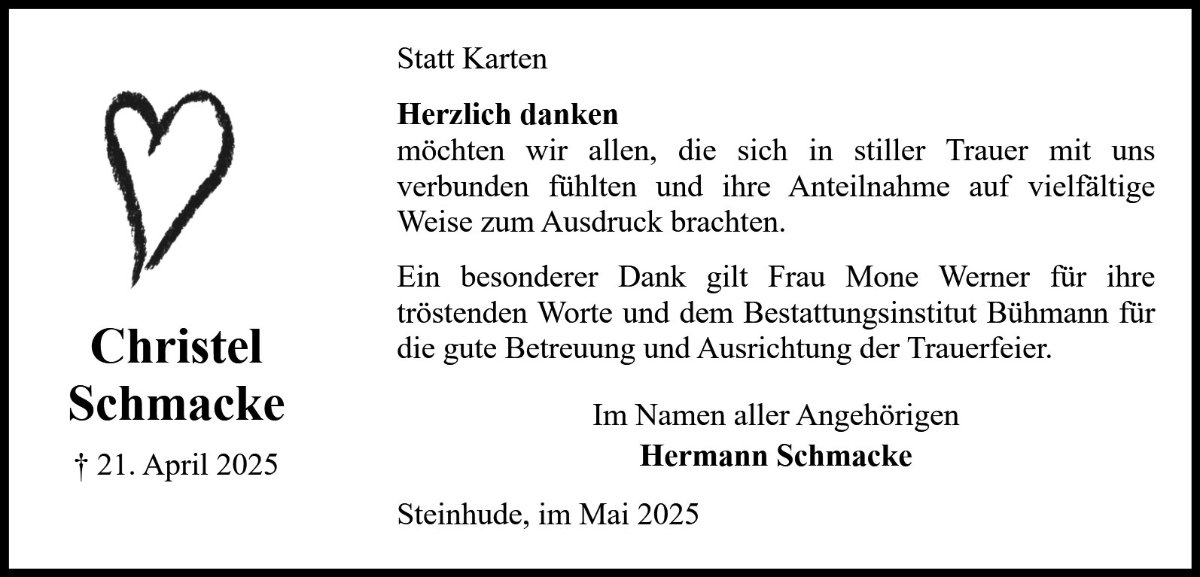 Christel
Schmacke

† 21. April 2025

Statt Karten

Herzlich danken
möchten wir allen, die sich in stiller Trauer mit uns verbunden fühlten und ihre Anteilnahme auf vielfältige Weise zum Ausdruck brachten.

Ein besonderer Dank gilt Frau Mone Werner für ihre tröstenden Worte und dem Bestattungsinstitut Bühmann für die gute Betreuung und Ausrichtung der Trauerfeier.

Im Namen aller Angehörigen
Hermann Schmacke

Steinhude, im Mai 2025